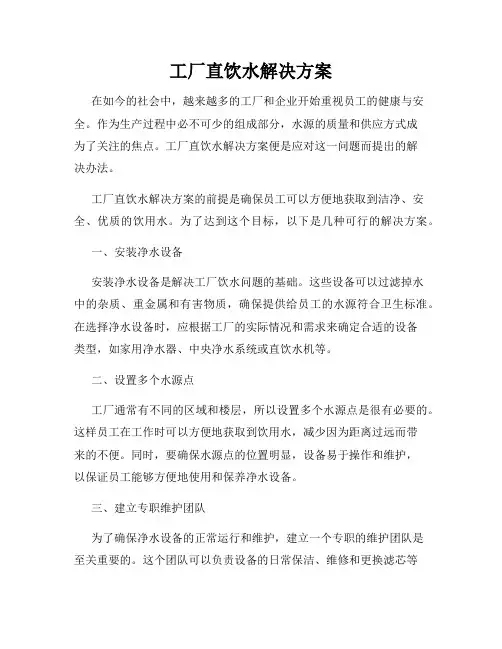 工厂直饮水解决方案

在如今的社会中，越来越多的工厂和企业开始重视员工的健康与安全。作为生产过程中必不可少的组成部分，水源的质量和供应方式成为了关注的焦点。工厂直饮水解决方案便是应对这一问题而提出的解决办法。

工厂直饮水解决方案的前提是确保员工可以方便地获取到洁净、安全、优质的饮用水。为了达到这个目标，以下是几种可行的解决方案。

一、安装净水设备

安装净水设备是解决工厂饮水问题的基础。这些设备可以过滤掉水中的杂质、重金属和有害物质，确保提供给员工的水源符合卫生标准。在选择净水设备时，应根据工厂的实际情况和需求来确定合适的设备类型，如家用净水器、中央净水系统或直饮水机等。

二、设置多个水源点

工厂通常有不同的区域和楼层，所以设置多个水源点是很有必要的。这样员工在工作时可以方便地获取到饮用水，减少因为距离过远而带来的不便。同时，要确保水源点的位置明显，设备易于操作和维护，以保证员工能够方便地使用和保养净水设备。

三、建立专职维护团队

为了确保净水设备的正常运行和维护，建立一个专职的维护团队是至关重要的。这个团队可以负责设备的日常保洁、维修和更换滤芯等